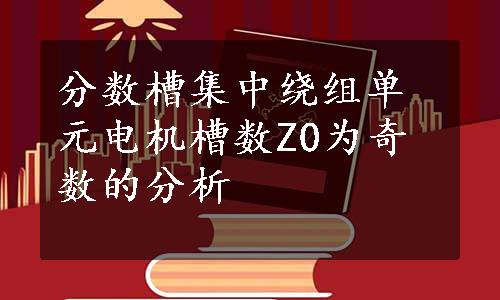 分数槽集中绕组单元电机槽数Z0为奇数的分析